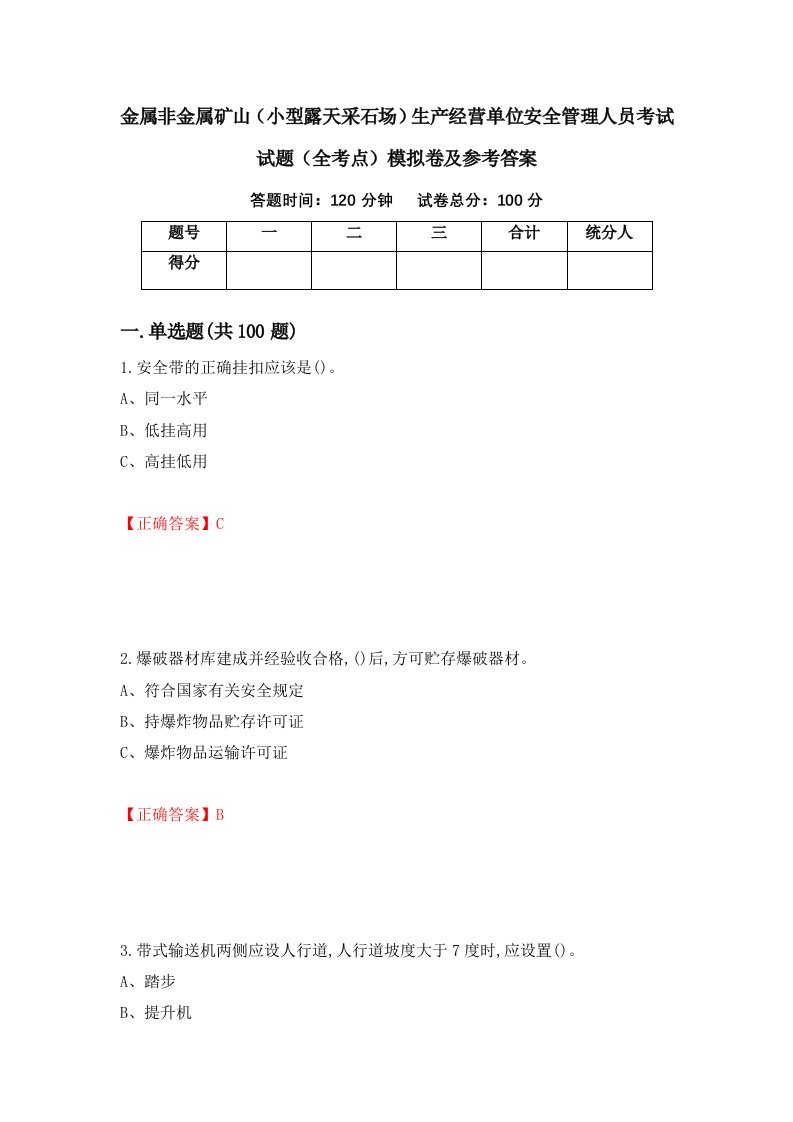 金属非金属矿山（小型露天采石场）生产经营单位安全管理人员考试试题（全考点）模拟卷及参考答案

答题时间：120 分钟　试卷总分：100 分

| 题号 | 一 | 二 | 三 | 合计 | 统分人 |
|---|---|---|---|---|---|
| 得分 | | | | | |

一.单选题(共 100 题)

1.安全带的正确挂扣应该是()。
A、同一水平
B、低挂高用
C、高挂低用

【正确答案】C

2.爆破器材库建成并经验收合格,()后,方可贮存爆破器材。
A、符合国家有关安全规定
B、持爆炸物品贮存许可证
C、爆炸物品运输许可证

【正确答案】B

3.带式输送机两侧应设人行道,人行道坡度大于 7 度时,应设置()。
A、踏步
B、提升机